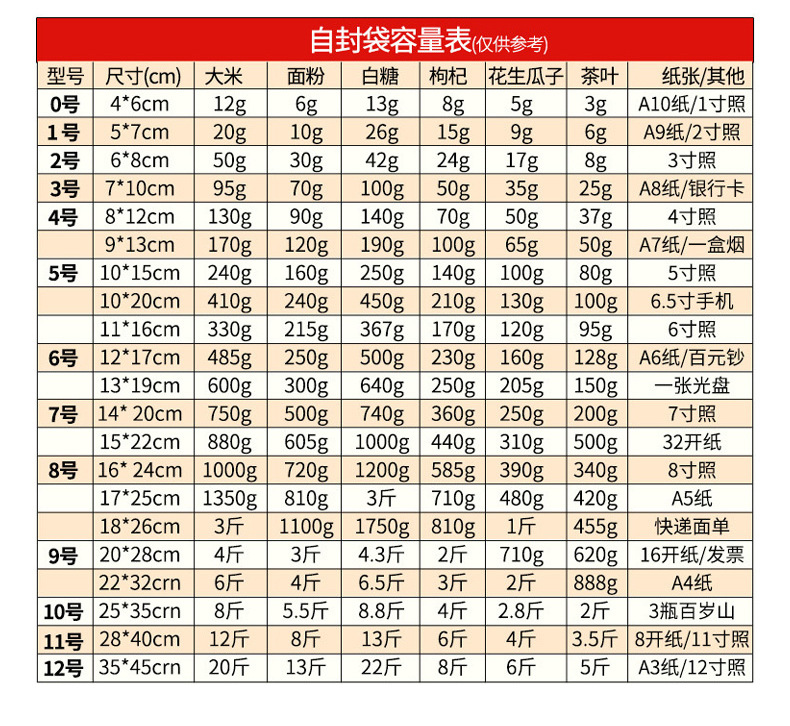 自封袋容量表(仅供参考)

| 型号 | 尺寸(cm) | 大米 | 面粉 | 白糖 | 枸杞 | 花生瓜子 | 茶叶 | 纸张/其他 |
|---|---|---|---|---|---|---|---|---|
| 0号 | 4*6cm | 12g | 6g | 13g | 8g | 5g | 3g | A10纸/1寸照 |
| 1号 | 5*7cm | 20g | 10g | 26g | 15g | 9g | 6g | A9纸/2寸照 |
| 2号 | 6*8cm | 50g | 30g | 42g | 24g | 17g | 8g | 3寸照 |
| 3号 | 7*10cm | 95g | 70g | 100g | 50g | 35g | 25g | A8纸/银行卡 |
| 4号 | 8*12cm | 130g | 90g | 140g | 70g | 50g | 37g | 4寸照 |
|  | 9*13cm | 170g | 120g | 190g | 100g | 65g | 50g | A7纸/一盒烟 |
| 5号 | 10*15cm | 240g | 160g | 250g | 140g | 100g | 80g | 5寸照 |
|  | 10*20cm | 410g | 240g | 450g | 210g | 130g | 100g | 6.5寸手机 |
|  | 11*16cm | 330g | 215g | 367g | 170g | 120g | 95g | 6寸照 |
| 6号 | 12*17cm | 485g | 250g | 500g | 230g | 160g | 128g | A6纸/百元钞 |
|  | 13*19cm | 600g | 300g | 640g | 250g | 205g | 150g | 一张光盘 |
| 7号 | 14* 20cm | 750g | 500g | 740g | 360g | 250g | 200g | 7寸照 |
|  | 15*22cm | 880g | 605g | 1000g | 440g | 310g | 500g | 32开纸 |
| 8号 | 16* 24cm | 1000g | 720g | 1200g | 585g | 390g | 340g | 8寸照 |
|  | 17*25cm | 1350g | 810g | 3斤 | 710g | 480g | 420g | A5纸 |
|  | 18*26cm | 3斤 | 1100g | 1750g | 810g | 1斤 | 455g | 快递面单 |
| 9号 | 20*28cm | 4斤 | 3斤 | 4.3斤 | 2斤 | 710g | 620g | 16开纸/发票 |
|  | 22*32crn | 6斤 | 4斤 | 6.5斤 | 3斤 | 2斤 | 888g | A4纸 |
| 10号 | 25*35crn | 8斤 | 5.5斤 | 8.8斤 | 4斤 | 2.8斤 | 2斤 | 3瓶百岁山 |
| 11号 | 28*40cm | 12斤 | 8斤 | 13斤 | 6斤 | 4斤 | 3.5斤 | 8开纸/11寸照 |
| 12号 | 35*45crn | 20斤 | 13斤 | 22斤 | 8斤 | 6斤 | 5斤 | A3纸/12寸照 |